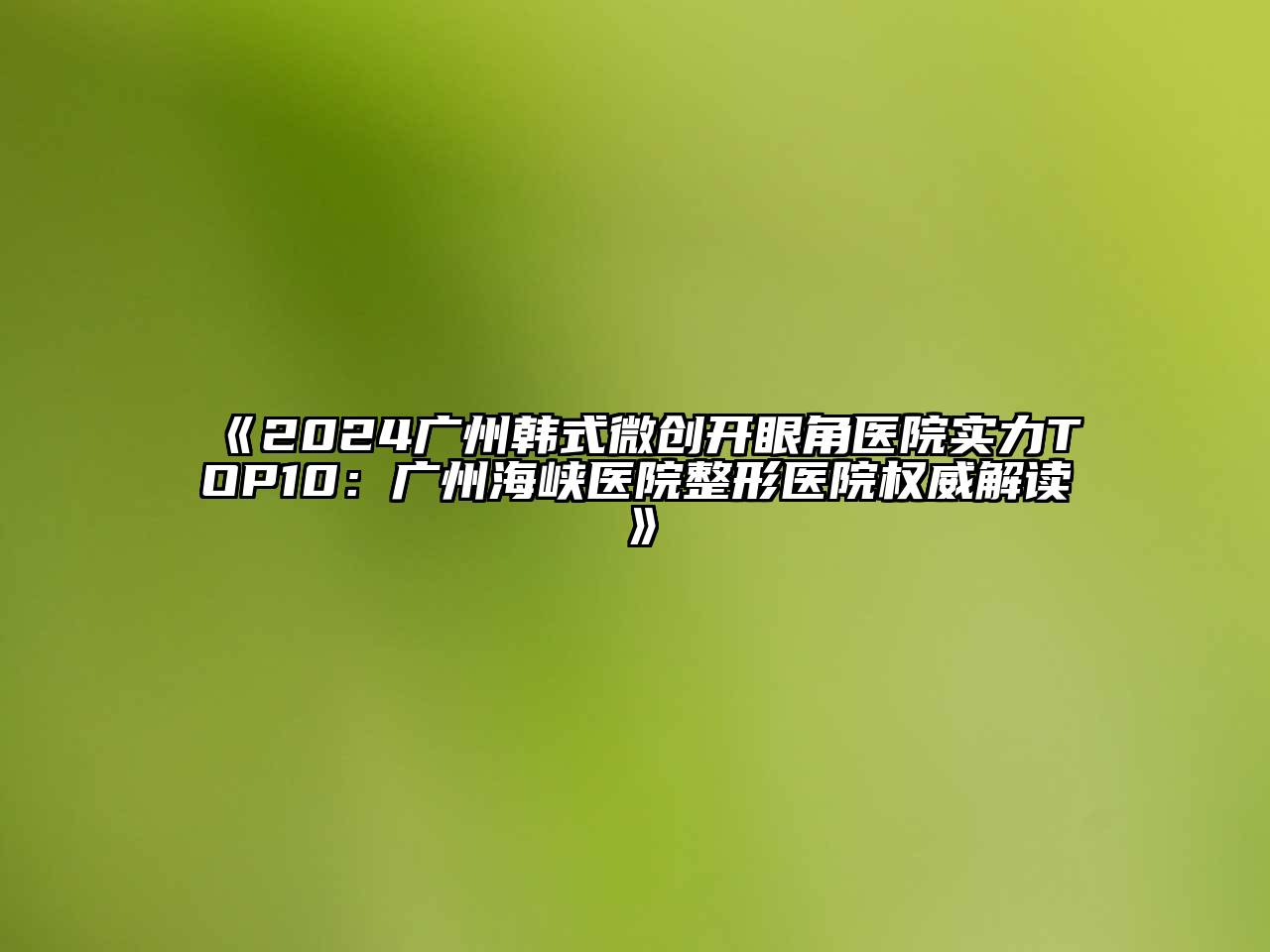 《2024广州韩式微创开眼角医院实力TOP10：广州海峡医院整形医院权威解读》